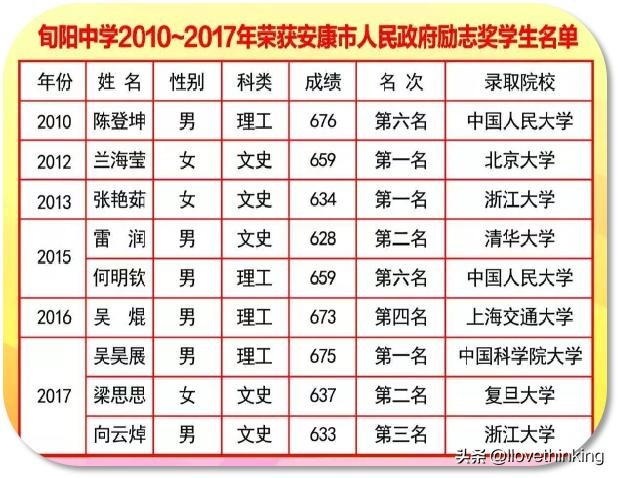 旬阳中学2010~2017年荣获安康市人民政府励志奖学生名单

| 年份 | 姓 名 | 性别 | 科类 | 成绩 | 名 次 | 录取院校 |
|---|---|---|---|---|---|---|
| 2010 | 陈登坤 | 男 | 理工 | 676 | 第六名 | 中国人民大学 |
| 2012 | 兰海莹 | 女 | 文史 | 659 | 第一名 | 北京大学 |
| 2013 | 张艳茹 | 女 | 文史 | 634 | 第一名 | 浙江大学 |
| 2015 | 雷 润 | 男 | 文史 | 628 | 第二名 | 清华大学 |
| 2015 | 何明钦 | 男 | 理工 | 659 | 第六名 | 中国人民大学 |
| 2016 | 吴 焜 | 男 | 理工 | 673 | 第四名 | 上海交通大学 |
| 2017 | 吴昊展 | 男 | 理工 | 675 | 第一名 | 中国科学院大学 |
| 2017 | 梁思思 | 女 | 文史 | 637 | 第二名 | 复旦大学 |
| 2017 | 向云焯 | 男 | 文史 | 633 | 第三名 | 浙江大学 |

头条 @ilovethinking